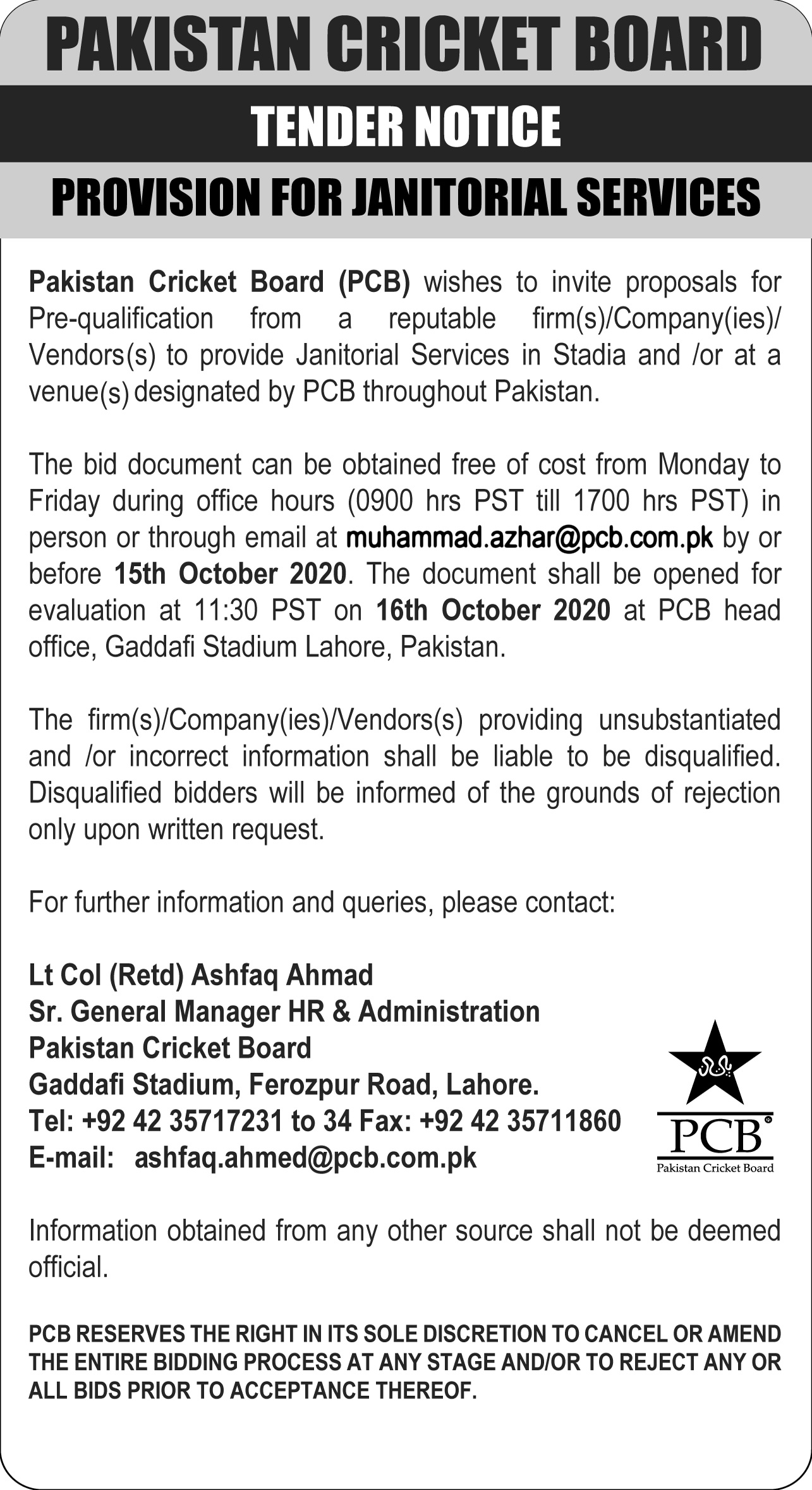 PAKISTAN CRICKET BOARD

TENDER NOTICE

PROVISION FOR JANITORIAL SERVICES

Pakistan Cricket Board (PCB) wishes to invite proposals for Pre-qualification from a reputable firm(s)/Company(ies)/ Vendors(s) to provide Janitorial Services in Stadia and /or at a venue(s) designated by PCB throughout Pakistan.

The bid document can be obtained free of cost from Monday to Friday during office hours (0900 hrs PST till 1700 hrs PST) in person or through email at muhammad.azhar@pcb.com.pk by or before 15th October 2020. The document shall be opened for evaluation at 11:30 PST on 16th October 2020 at PCB head office, Gaddafi Stadium Lahore, Pakistan.

The firm(s)/Company(ies)/Vendors(s) providing unsubstantiated and /or incorrect information shall be liable to be disqualified. Disqualified bidders will be informed of the grounds of rejection only upon written request.

For further information and queries, please contact:

Lt Col (Retd) Ashfaq Ahmad
Sr. General Manager HR & Administration
Pakistan Cricket Board
Gaddafi Stadium, Ferozpur Road, Lahore.
Tel: +92 42 35717231 to 34 Fax: +92 42 35711860
E-mail: ashfaq.ahmed@pcb.com.pk

PCB
Pakistan Cricket Board

Information obtained from any other source shall not be deemed official.

PCB RESERVES THE RIGHT IN ITS SOLE DISCRETION TO CANCEL OR AMEND THE ENTIRE BIDDING PROCESS AT ANY STAGE AND/OR TO REJECT ANY OR ALL BIDS PRIOR TO ACCEPTANCE THEREOF.